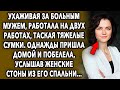 УХАЖИВАЯ ЗА БОЛЬНЫМ МУЖЕМ, РАБОТАЛА НА ДВУХ РАБОТАХ, ТАСКАЯ ТЯЖЕЛЫЕ СУМКИ. ОДНАЖДЫ ПРИШЛА ДОМОЙ И ПОБЕЛЕЛА, УСЛЫШАВ ЖЕНСКИЕ СТОНЫ ИЗ ЕГО СПАЛЬНИ...